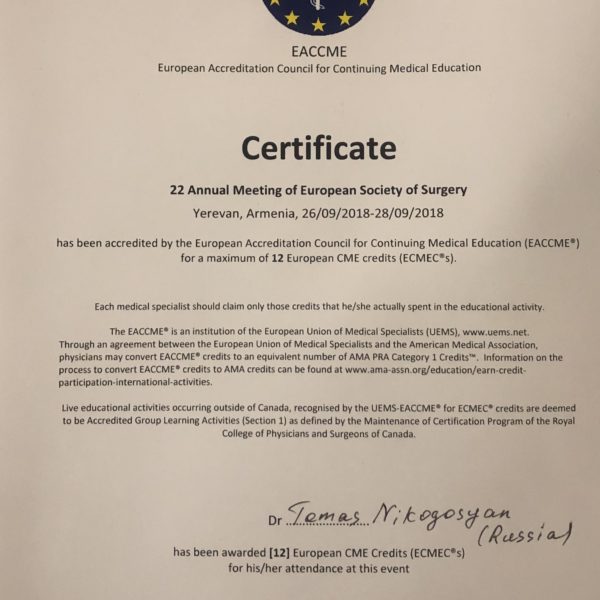 EACCME
European Accreditation Council for Continuing Medical Education

Certificate

22 Annual Meeting of European Society of Surgery
Yerevan, Armenia, 26/09/2018-28/09/2018

has been accredited by the European Accreditation Council for Continuing Medical Education (EACCME®) for a maximum of 12 European CME credits (ECMEC®s).

Each medical specialist should claim only those credits that he/she actually spent in the educational activity.

The EACCME® is an institution of the European Union of Medical Specialists (UEMS), www.uems.net. Through an agreement between the European Union of Medical Specialists and the American Medical Association, physicians may convert EACCME® credits to an equivalent number of AMA PRA Category 1 Credits™. Information on the process to convert EACCME® credits to AMA credits can be found at www.ama-assn.org/education/earn-credit-participation-international-activities.

Live educational activities occurring outside of Canada, recognised by the UEMS-EACCME® for ECMEC® credits are deemed to be Accredited Group Learning Activities (Section 1) as defined by the Maintenance of Certification Program of the Royal College of Physicians and Surgeons of Canada.

Dr Temas Nikogosyan (Russia)

has been awarded [12] European CME Credits (ECMEC®s) for his/her attendance at this event